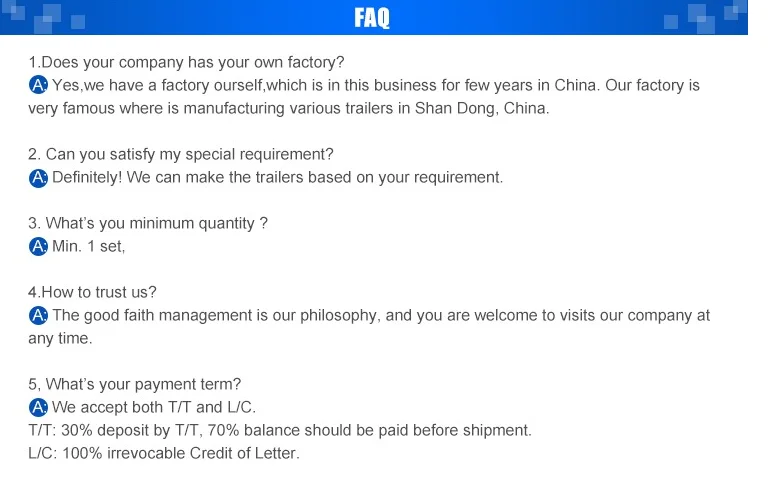 FAQ

1.Does your company has your own factory?
A: Yes,we have a factory ourself,which is in this business for few years in China. Our factory is very famous where is manufacturing various trailers in Shan Dong, China.

2. Can you satisfy my special requirement?
A: Definitely! We can make the trailers based on your requirement.

3. What's you minimum quantity ?
A: Min. 1 set,

4.How to trust us?
A: The good faith management is our philosophy, and you are welcome to visits our company at any time.

5, What's your payment term?
A: We accept both T/T and L/C.
T/T: 30% deposit by T/T, 70% balance should be paid before shipment.
L/C: 100% irrevocable Credit of Letter.